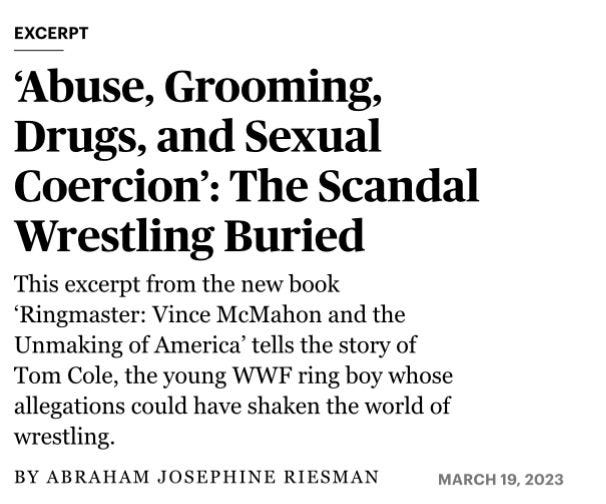 EXCERPT

‘Abuse, Grooming, Drugs, and Sexual Coercion’: The Scandal Wrestling Buried

This excerpt from the new book ‘Ringmaster: Vince McMahon and the Unmaking of America’ tells the story of Tom Cole, the young WWF ring boy whose allegations could have shaken the world of wrestling.

BY ABRAHAM JOSEPHINE RIESMAN

MARCH 19, 2023